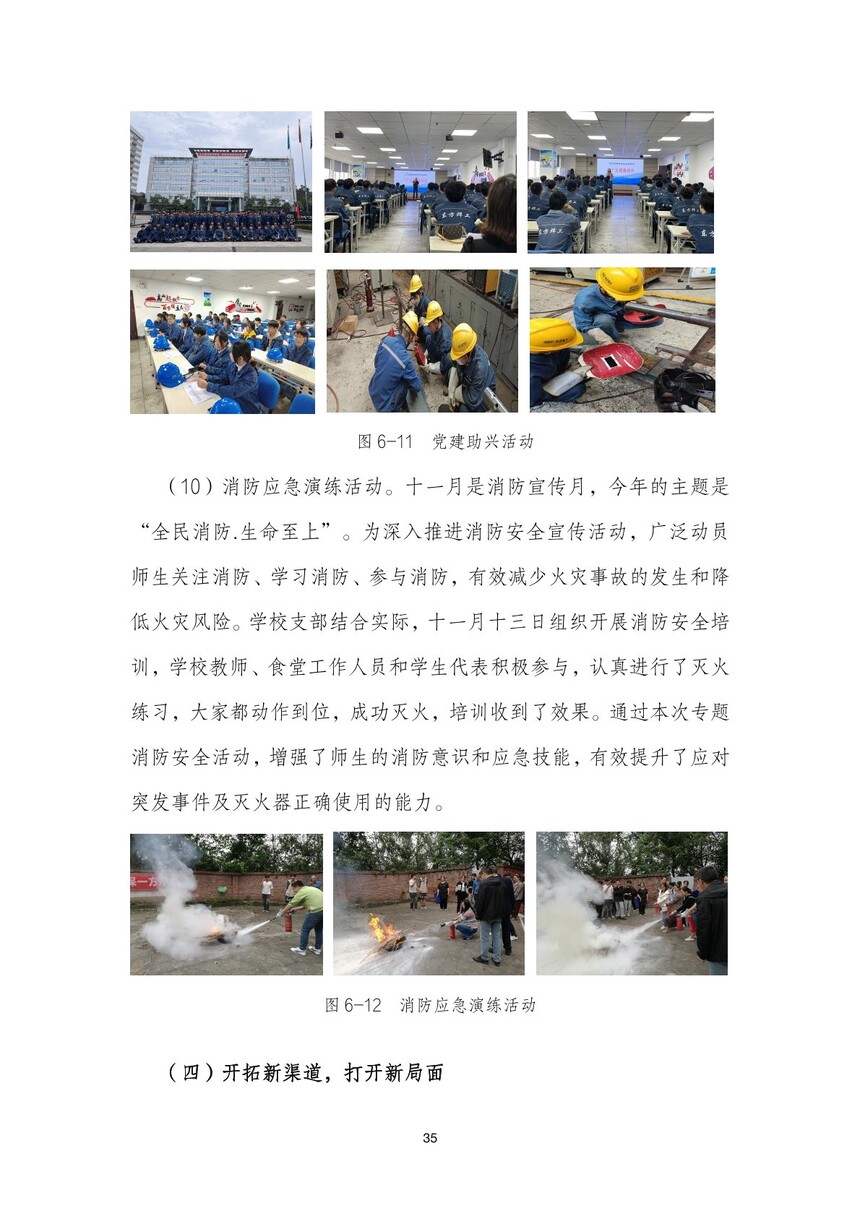 图 6-11　党建助兴活动

（10）消防应急演练活动。十一月是消防宣传月，今年的主题是“全民消防.生命至上”。为深入推进消防安全宣传活动，广泛动员师生关注消防、学习消防、参与消防，有效减少火灾事故的发生和降低火灾风险。学校支部结合实际，十一月十三日组织开展消防安全培训，学校教师、食堂工作人员和学生代表积极参与，认真进行了灭火练习，大家都动作到位，成功灭火，培训收到了效果。通过本次专题消防安全活动，增强了师生的消防意识和应急技能，有效提升了应对突发事件及灭火器正确使用的能力。

图 6-12　消防应急演练活动

（四）开拓新渠道，打开新局面

35